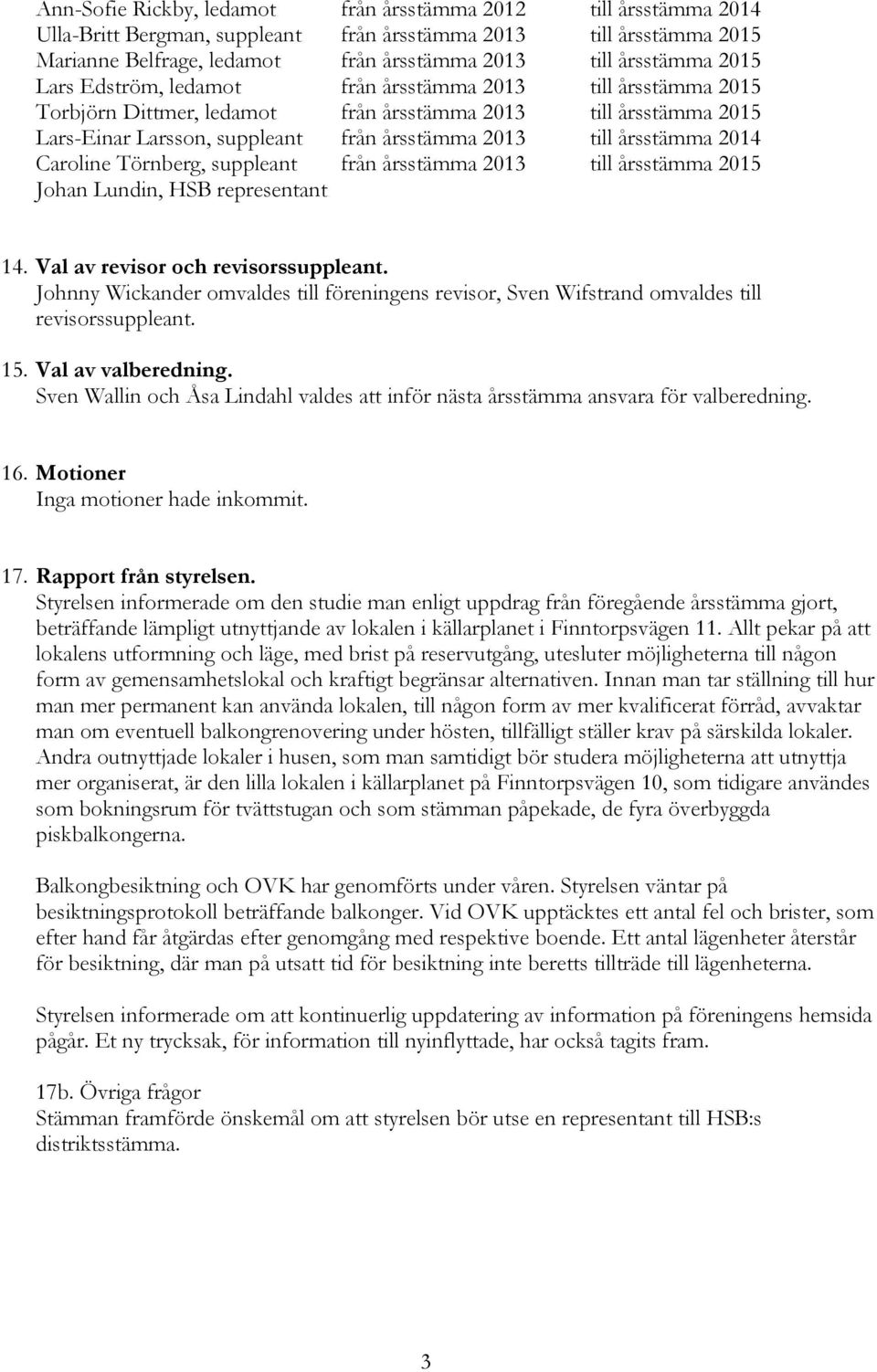 | | | |
|---|---|---|
| Ann-Sofie Rickby, ledamot | från årsstämma 2012 | till årsstämma 2014 |
| Ulla-Britt Bergman, suppleant | från årsstämma 2013 | till årsstämma 2015 |
| Marianne Belfrage, ledamot | från årsstämma 2013 | till årsstämma 2015 |
| Lars Edström, ledamot | från årsstämma 2013 | till årsstämma 2015 |
| Torbjörn Dittmer, ledamot | från årsstämma 2013 | till årsstämma 2015 |
| Lars-Einar Larsson, suppleant | från årsstämma 2013 | till årsstämma 2014 |
| Caroline Törnberg, suppleant | från årsstämma 2013 | till årsstämma 2015 |
| Johan Lundin, HSB representant | | |

14. Val av revisor och revisorssuppleant.
Johnny Wickander omvaldes till föreningens revisor, Sven Wifstrand omvaldes till revisorssuppleant.

15. Val av valberedning.
Sven Wallin och Åsa Lindahl valdes att inför nästa årsstämma ansvara för valberedning.

16. Motioner
Inga motioner hade inkommit.

17. Rapport från styrelsen.
Styrelsen informerade om den studie man enligt uppdrag från föregående årsstämma gjort, beträffande lämpligt utnyttjande av lokalen i källarplanet i Finntorpsvägen 11. Allt pekar på att lokalens utformning och läge, med brist på reservutgång, utesluter möjligheterna till någon form av gemensamhetslokal och kraftigt begränsar alternativen. Innan man tar ställning till hur man mer permanent kan använda lokalen, till någon form av mer kvalificerat förråd, avvaktar man om eventuell balkongrenovering under hösten, tillfälligt ställer krav på särskilda lokaler. Andra outnyttjade lokaler i husen, som man samtidigt bör studera möjligheterna att utnyttja mer organiserat, är den lilla lokalen i källarplanet på Finntorpsvägen 10, som tidigare användes som bokningsrum för tvättstugan och som stämman påpekade, de fyra överbyggda piskbalkongerna.

Balkongbesiktning och OVK har genomförts under våren. Styrelsen väntar på besiktningsprotokoll beträffande balkonger. Vid OVK upptäcktes ett antal fel och brister, som efter hand får åtgärdas efter genomgång med respektive boende. Ett antal lägenheter återstår för besiktning, där man på utsatt tid för besiktning inte beretts tillträde till lägenheterna.

Styrelsen informerade om att kontinuerlig uppdatering av information på föreningens hemsida pågår. Et ny trycksak, för information till nyinflyttade, har också tagits fram.

17b. Övriga frågor
Stämman framförde önskemål om att styrelsen bör utse en representant till HSB:s distriktsstämma.

3